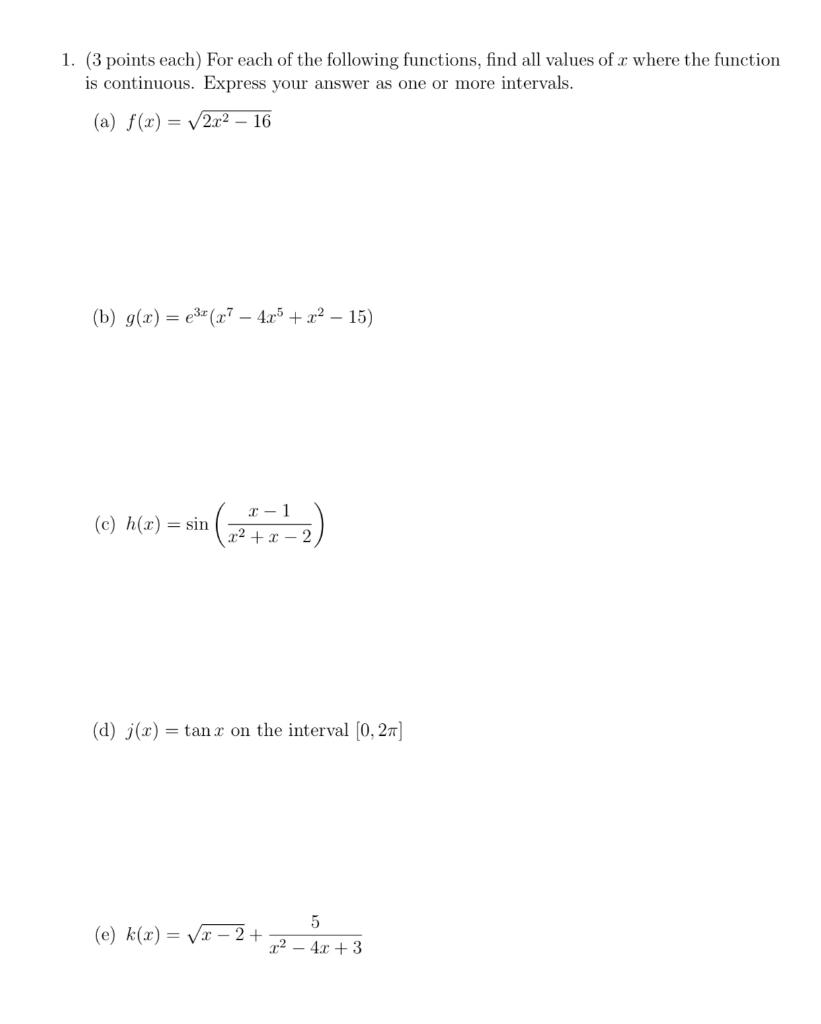 1. (3 points each) For each of the following functions, find all values of $x$ where the function is continuous. Express your answer as one or more intervals.

(a) $f(x) = \sqrt{2x^2 - 16}$

(b) $g(x) = e^{3x}(x^7 - 4x^5 + x^2 - 15)$

(c) $h(x) = \sin\left(\frac{x-1}{x^2+x-2}\right)$

(d) $j(x) = \tan x$ on the interval $[0, 2\pi]$

(e) $k(x) = \sqrt{x-2} + \frac{5}{x^2 - 4x + 3}$